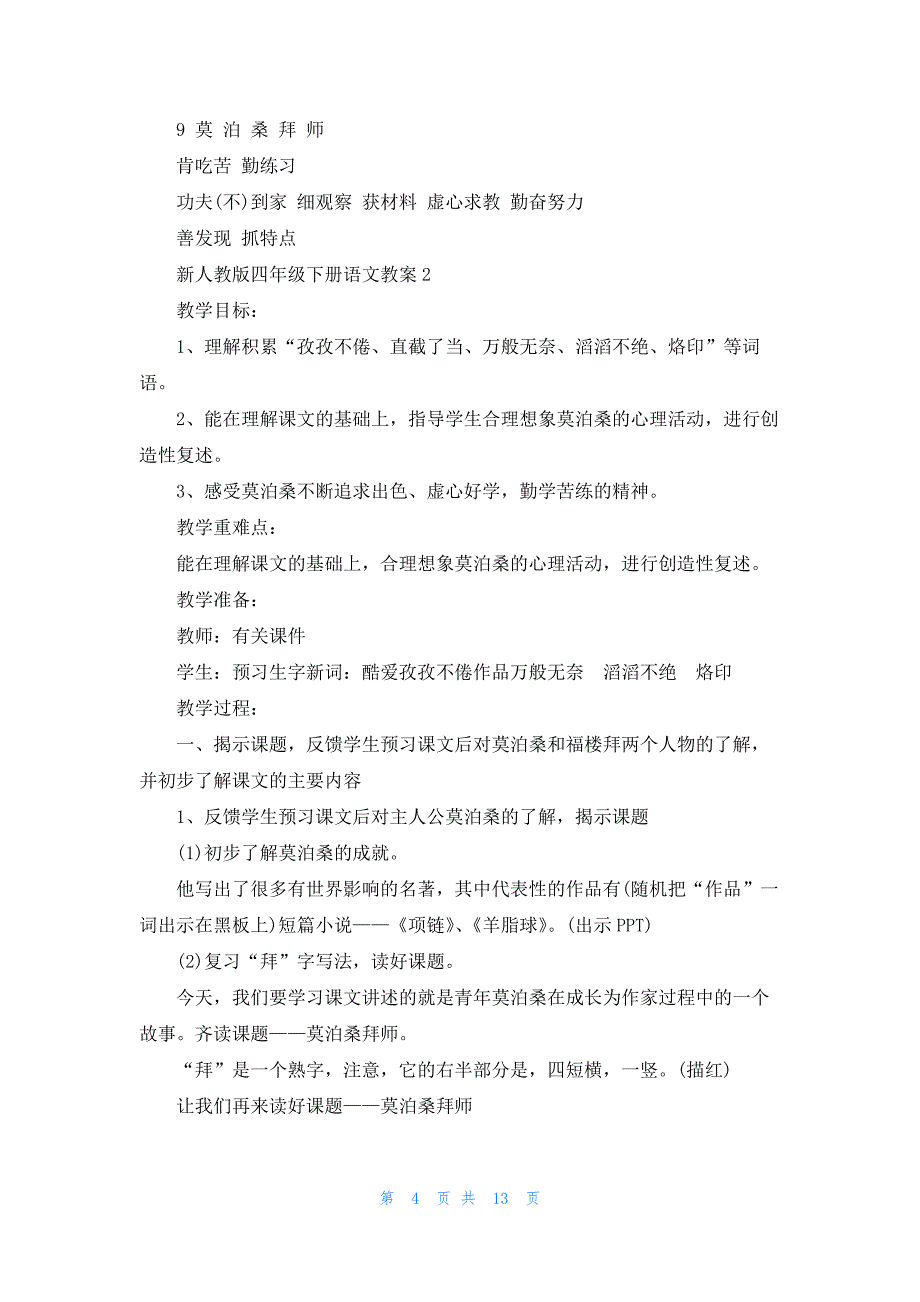 9 莫 泊 桑 拜 师

肯吃苦 勤练习

功夫(不)到家 细观察 获材料 虚心求教 勤奋努力

善发现 抓特点

新人教版四年级下册语文教案 2

教学目标：

1、理解积累“孜孜不倦、直截了当、万般无奈、滔滔不绝、烙印”等词语。

2、能在理解课文的基础上，指导学生合理想象莫泊桑的心理活动，进行创造性复述。

3、感受莫泊桑不断追求出色、虚心好学，勤学苦练的精神。

教学重难点：

能在理解课文的基础上，合理想象莫泊桑的心理活动，进行创造性复述。

教学准备：

教师：有关课件

学生：预习生字新词：酷爱孜孜不倦作品万般无奈 滔滔不绝 烙印

教学过程：

一、揭示课题，反馈学生预习课文后对莫泊桑和福楼拜两个人物的了解，并初步了解课文的主要内容

1、反馈学生预习课文后对主人公莫泊桑的了解，揭示课题

(1)初步了解莫泊桑的成就。

他写出了很多有世界影响的名著，其中代表性的作品有(随机把“作品”一词出示在黑板上)短篇小说——《项链》、《羊脂球》。(出示 PPT)

(2)复习“拜”字写法，读好课题。

今天，我们要学习课文讲述的就是青年莫泊桑在成长为作家过程中的一个故事。齐读课题——莫泊桑拜师。

“拜”是一个熟字，注意，它的右半部分是，四短横，一竖。(描红)

让我们再来读好课题——莫泊桑拜师

第 4 页 共 13 页